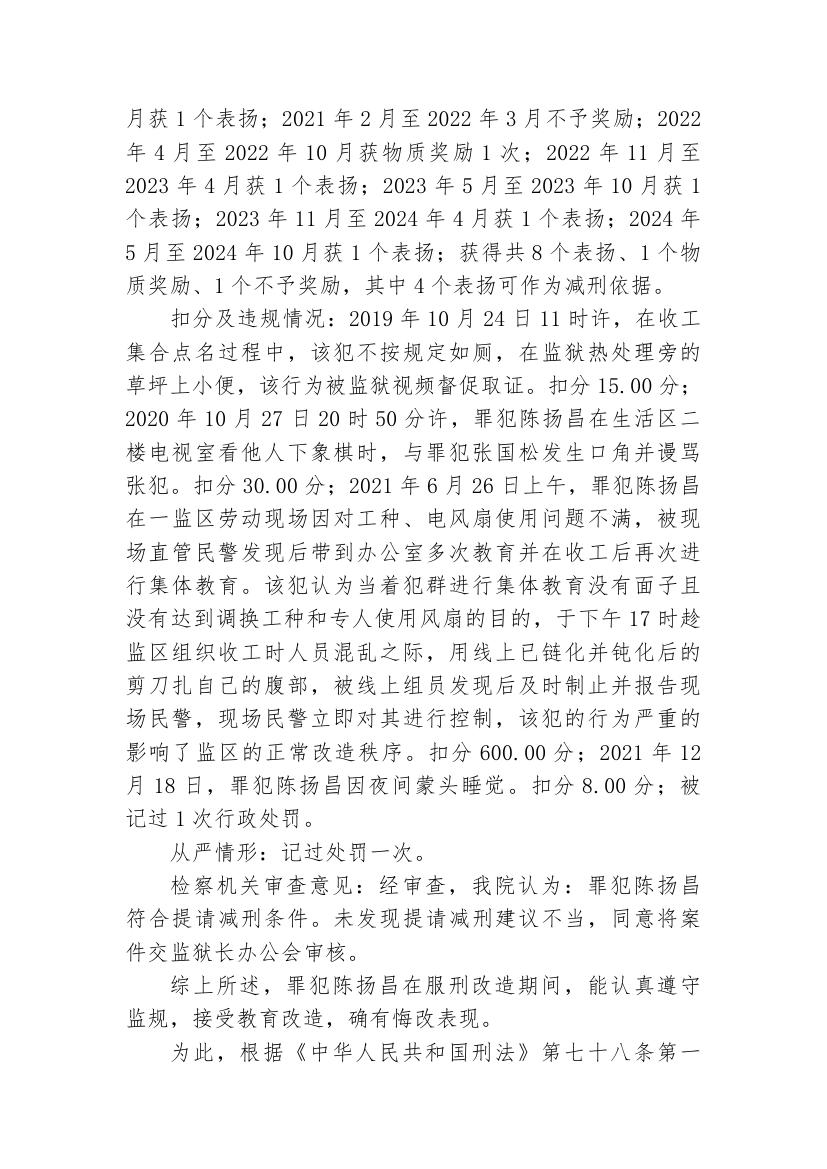 月获 1 个表扬；2021 年 2 月至 2022 年 3 月不予奖励；2022 年 4 月至 2022 年 10 月获物质奖励 1 次；2022 年 11 月至 2023 年 4 月获 1 个表扬；2023 年 5 月至 2023 年 10 月获 1 个表扬；2023 年 11 月至 2024 年 4 月获 1 个表扬；2024 年 5 月至 2024 年 10 月获 1 个表扬；获得共 8 个表扬、1 个物质奖励、1 个不予奖励，其中 4 个表扬可作为减刑依据。

扣分及违规情况：2019 年 10 月 24 日 11 时许，在收工集合点名过程中，该犯不按规定如厕，在监狱热处理旁的草坪上小便，该行为被监狱视频督促取证。扣分 15.00 分；2020 年 10 月 27 日 20 时 50 分许，罪犯陈扬昌在生活区二楼电视室看他人下象棋时，与罪犯张国松发生口角并谩骂张犯。扣分 30.00 分；2021 年 6 月 26 日上午，罪犯陈扬昌在一监区劳动现场因对工种、电风扇使用问题不满，被现场直管民警发现后带到办公室多次教育并在收工后再次进行集体教育。该犯认为当着犯群进行集体教育没有面子且没有达到调换工种和专人使用风扇的目的，于下午 17 时趁监区组织收工时人员混乱之际，用线上已链化并钝化后的剪刀扎自己的腹部，被线上组员发现后及时制止并报告现场民警，现场民警立即对其进行控制，该犯的行为严重的影响了监区的正常改造秩序。扣分 600.00 分；2021 年 12 月 18 日，罪犯陈扬昌因夜间蒙头睡觉。扣分 8.00 分；被记过 1 次行政处罚。

从严情形：记过处罚一次。

检察机关审查意见：经审查，我院认为：罪犯陈扬昌符合提请减刑条件。未发现提请减刑建议不当，同意将案件交监狱长办公会审核。

综上所述，罪犯陈扬昌在服刑改造期间，能认真遵守监规，接受教育改造，确有悔改表现。

为此，根据《中华人民共和国刑法》第七十八条第一